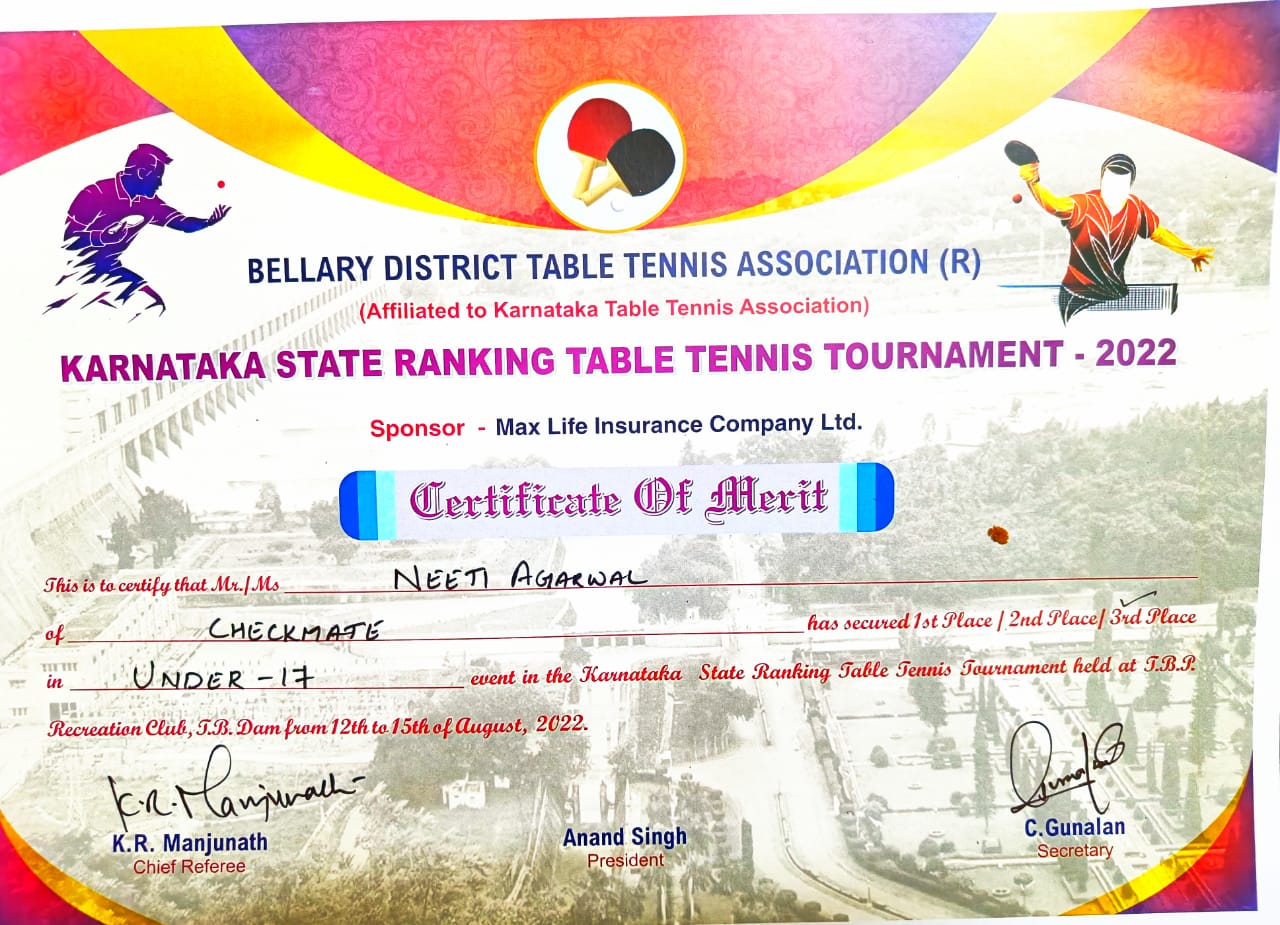 BELLARY DISTRICT TABLE TENNIS ASSOCIATION (R)
(Affiliated to Karnataka Table Tennis Association)

KARNATAKA STATE RANKING TABLE TENNIS TOURNAMENT - 2022

Sponsor - Max Life Insurance Company Ltd.

Certificate Of Merit

This is to certify that Mr./Ms NEETI AGARWAL of CHECKMATE has secured 1st Place / 2nd Place/ 3rd Place ✓ in UNDER-17 event in the Karnataka State Ranking Table Tennis Tournament held at T.B.P. Recreation Club, T.B. Dam from 12th to 15th of August, 2022.

K.R. Manjunath
K.R. Manjunath
Chief Referee

Anand Singh
President

C.Gunalan
Secretary